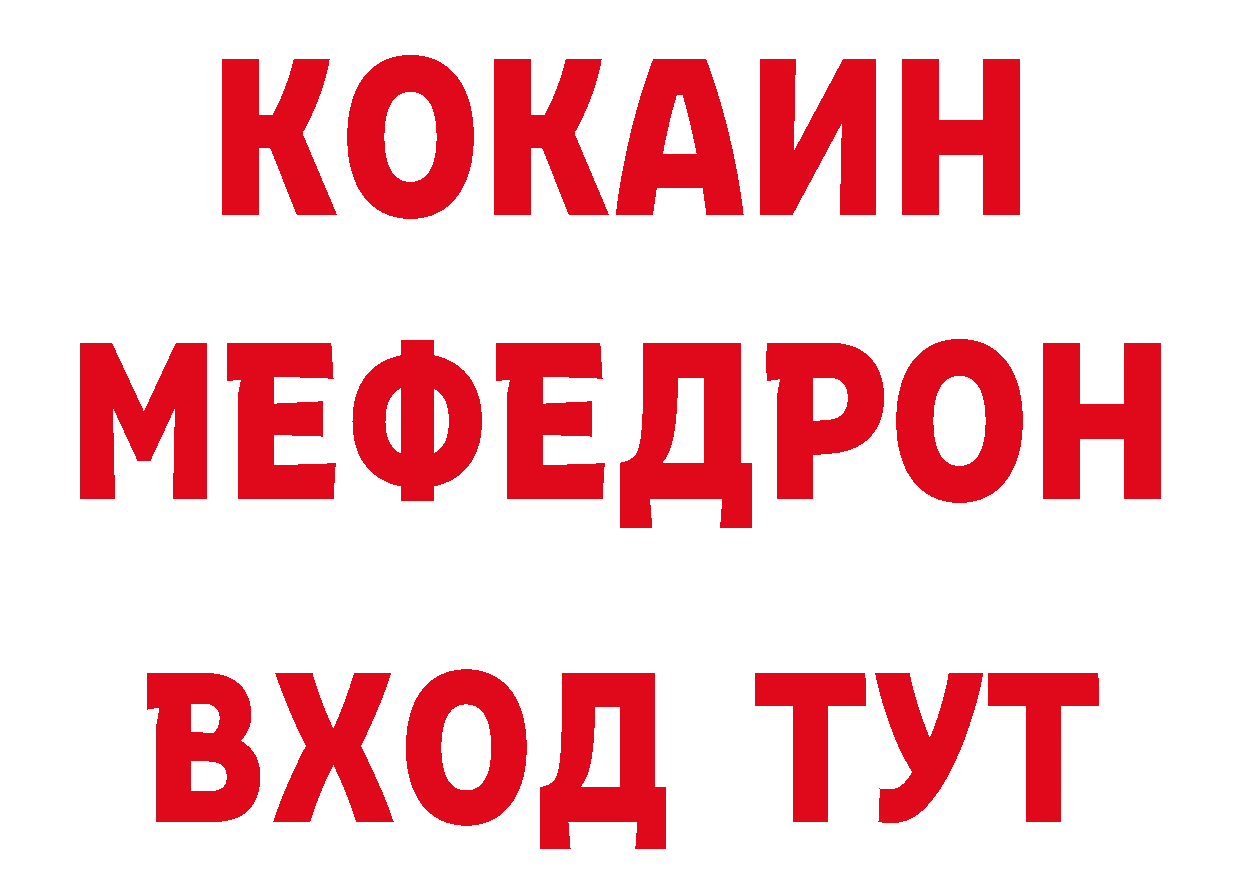 КОКАИН
МЕФЕДРОН
ВХОД ТУТ